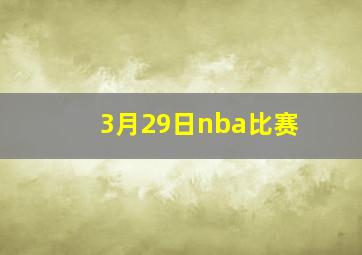 3月29日nba比赛